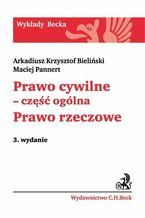 Wykłady Becka

Arkadiusz Krzysztof Bieliński
Maciej Pannert

Prawo cywilne
– część ogólna
Prawo rzeczowe

3. wydanie

Wydawnictwo C.H.Beck